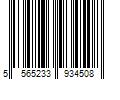 5 565233 934508